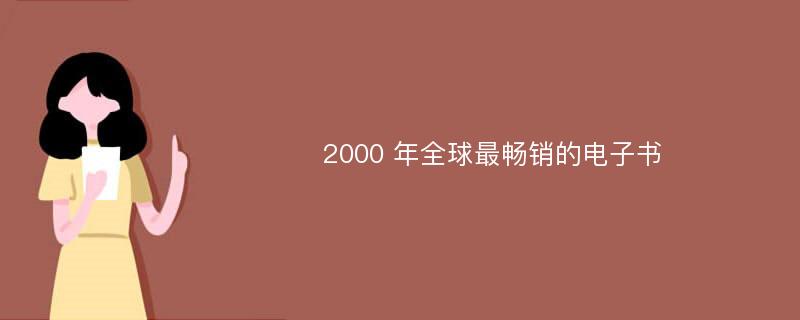 2000 年全球最畅销的电子书